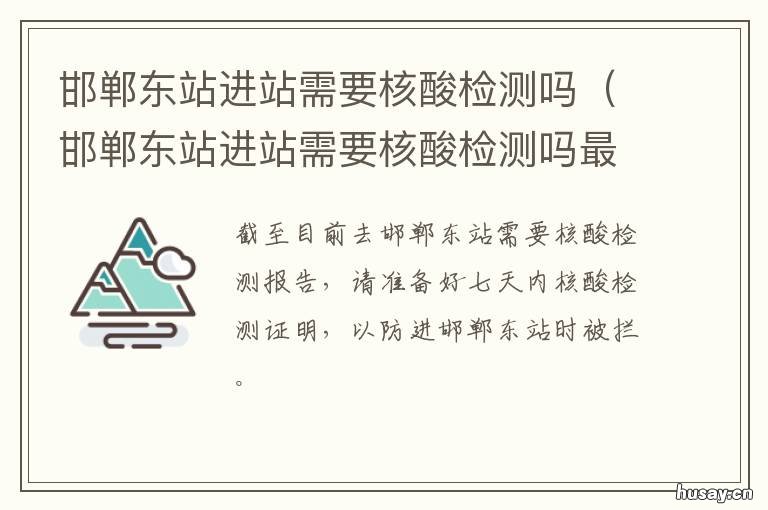 邯郸东站进站需要核酸检测吗（邯郸东站进站需要核酸检测吗最

截至目前去邯郸东站需要核酸检测报告，请准备好七天内核酸检测证明，以防进邯郸东站时被拦。

husay.cn